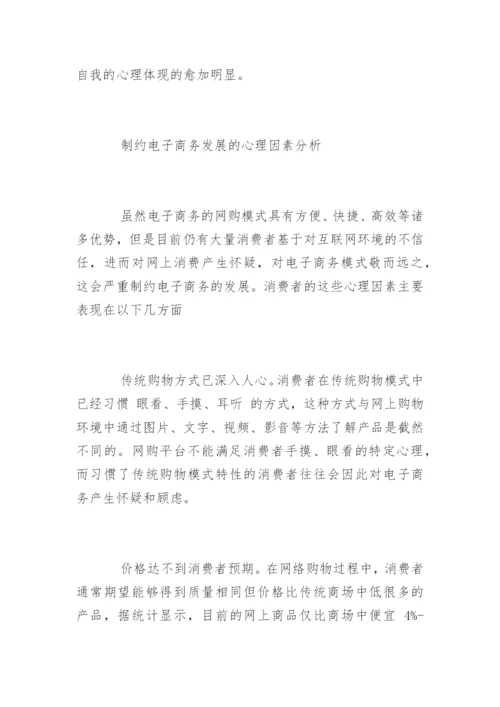 自我的心理体现的愈加明显。

制约电子商务发展的心理因素分析

虽然电子商务的网购模式具有方便、快捷、高效等诸多优势，但是目前仍有大量消费者基于对互联网环境的不信任，进而对网上消费产生怀疑，对电子商务模式敬而远之，这会严重制约电子商务的发展。消费者的这些心理因素主要表现在以下几方面

传统购物方式已深入人心。消费者在传统购物模式中已经习惯 眼看、手摸、耳听 的方式，这种方式与网上购物环境中通过图片、文字、视频、影音等方法了解产品是截然不同的。网购平台不能满足消费者手摸、眼看的特定心理，而习惯了传统购物模式特性的消费者往往会因此对电子商务产生怀疑和顾虑。

价格达不到消费者预期。在网络购物过程中，消费者通常期望能够得到质量相同但价格比传统商场中低很多的产品，据统计显示，目前的网上商品仅比商场中便宜 4%-